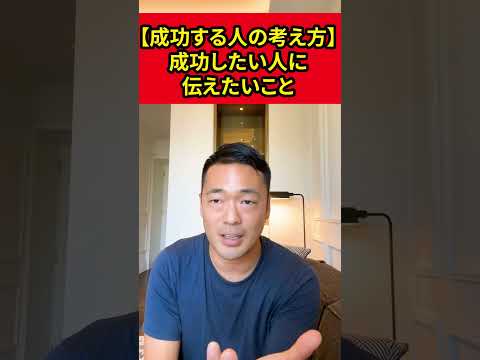 【成功する人の考え方】
成功したい人に
伝えたいこと